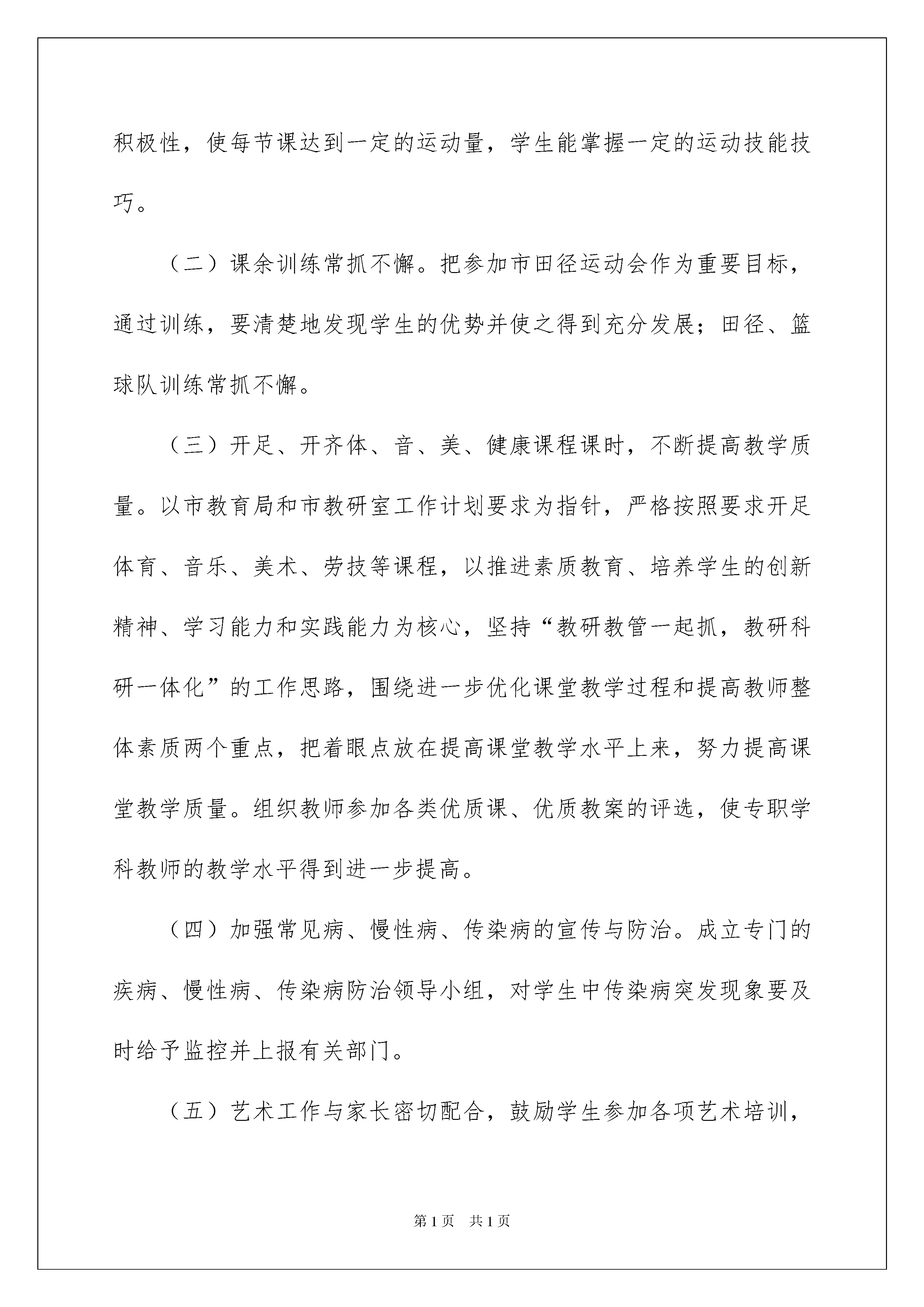 积极性，使每节课达到一定的运动量，学生能掌握一定的运动技能技巧。

（二）课余训练常抓不懈。把参加市田径运动会作为重要目标，通过训练，要清楚地发现学生的优势并使之得到充分发展；田径、篮球队训练常抓不懈。

（三）开足、开齐体、音、美、健康课程课时，不断提高教学质量。以市教育局和市教研室工作计划要求为指针，严格按照要求开足体育、音乐、美术、劳技等课程，以推进素质教育、培养学生的创新精神、学习能力和实践能力为核心，坚持“教研教管一起抓，教研科研一体化”的工作思路，围绕进一步优化课堂教学过程和提高教师整体素质两个重点，把着眼点放在提高课堂教学水平上来，努力提高课堂教学质量。组织教师参加各类优质课、优质教案的评选，使专职学科教师的教学水平得到进一步提高。

（四）加强常见病、慢性病、传染病的宣传与防治。成立专门的疾病、慢性病、传染病防治领导小组，对学生中传染病突发现象要及时给予监控并上报有关部门。

（五）艺术工作与家长密切配合，鼓励学生参加各项艺术培训，

第1页 共1页